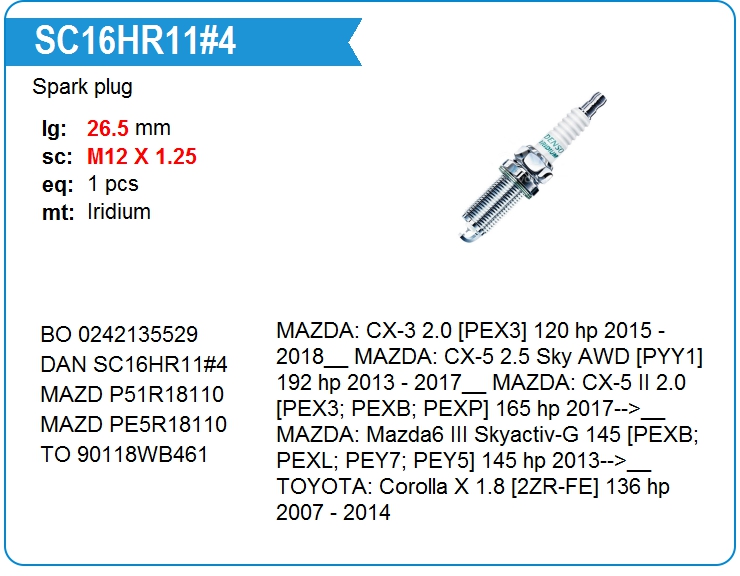 SC16HR11#4

Spark plug

lg: 26.5 mm
sc: M12 X 1.25
eq: 1 pcs
mt: Iridium

BO 0242135529
DAN SC16HR11#4
MAZD P51R18110
MAZD PE5R18110
TO 90118WB461

MAZDA: CX-3 2.0 [PEX3] 120 hp 2015 - 2018__ MAZDA: CX-5 2.5 Sky AWD [PYY1] 192 hp 2013 - 2017__ MAZDA: CX-5 II 2.0 [PEX3; PEXB; PEXP] 165 hp 2017-->__ MAZDA: Mazda6 III Skyactiv-G 145 [PEXB; PEXL; PEY7; PEY5] 145 hp 2013-->__ TOYOTA: Corolla X 1.8 [2ZR-FE] 136 hp 2007 - 2014